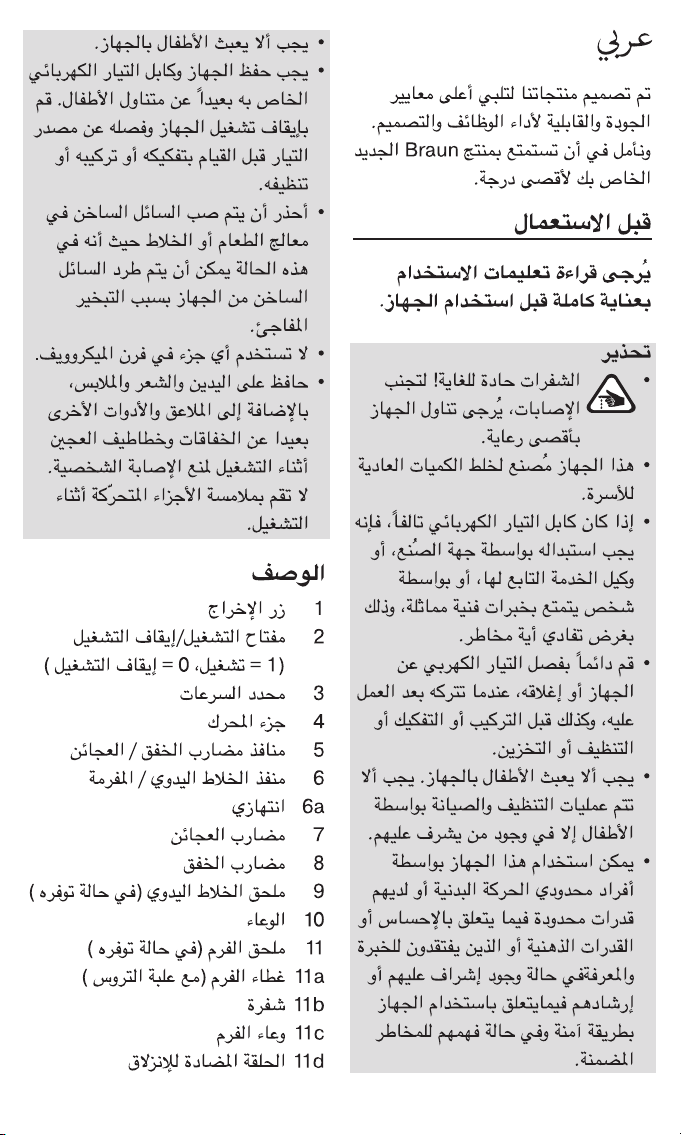 عربي

تم تصميم منتجاتنا لتلبي أعلى معايير الجودة والقابلية لأداء الوظائف والتصميم. ونأمل في أن تستمتع بمنتج Braun الجديد الخاص بك لأقصى درجة.

قبل الاستعمال

يُرجى قراءة تعليمات الاستخدام بعناية كاملة قبل استخدام الجهاز.

تحذير

• الشفرات حادة للغاية! لتجنب الإصابات، يُرجى تناول الجهاز بأقصى رعاية.

• هذا الجهاز مُصنع لخلط الكميات العادية للأسرة.

• إذا كان كابل التيار الكهربائي تالفاً، فإنه يجب استبداله بواسطة جهة الصُنع، أو وكيل الخدمة التابع لها، أو بواسطة شخص يتمتع بخبرات فنية مماثلة، وذلك بغرض تفادي أية مخاطر.

• قم دائماً بفصل التيار الكهربي عن الجهاز أو إغلاقه، عندما تتركه بعد العمل عليه، وكذلك قبل التركيب أو التفكيك أو التنظيف أو التخزين.

• يجب ألا يعبث الأطفال بالجهاز. يجب ألا تتم عمليات التنظيف والصيانة بواسطة الأطفال إلا في وجود من يشرف عليهم.

• يمكن استخدام هذا الجهاز بواسطة أفراد محدودي الحركة البدنية أو لديهم قدرات محدودة فيما يتعلق بالإحساس أو القدرات الذهنية أو الذين يفتقدون للخبرة والمعرفةفي حالة وجود إشراف عليهم أو إرشادهم فيمايتعلق باستخدام الجهاز بطريقة آمنة وفي حالة فهمهم للمخاطر المضمنة.

• يجب ألا يعبث الأطفال بالجهاز.

• يجب حفظ الجهاز وكابل التيار الكهربائي الخاص به بعيداً عن متناول الأطفال. قم بإيقاف تشغيل الجهاز وفصله عن مصدر التيار قبل القيام بتفكيكه أو تركيبه أو تنظيفه.

• أحذر أن يتم صب السائل الساخن في معالج الطعام أو الخلاط حيث أنه في هذه الحالة يمكن أن يتم طرد السائل الساخن من الجهاز بسبب التبخير المفاجئ.

• لا تستخدم أي جزء في فرن الميكروويف.

• حافظ على اليدين والشعر والملابس، بالإضافة إلى الملاعق والأدوات الأخرى بعيدا عن الخفاقات وخطاطيف العجين أثناء التشغيل لمنع الإصابة الشخصية. لا تقم بملامسة الأجزاء المتحرّكة أثناء التشغيل.

الوصف

1 زر الإخراج
2 مفتاح التشغيل/إيقاف التشغيل (1 = تشغيل، 0 = إيقاف التشغيل )
3 محدد السرعات
4 جزء المحرك
5 منافذ مضارب الخفق / العجائن
6 منفذ الخلاط اليدوي / المفرمة
6a انتهازي
7 مضارب العجائن
8 مضارب الخفق
9 ملحق الخلاط اليدوي (في حالة توفره )
10 الوعاء
11 ملحق الفرم (في حالة توفره )
11a غطاء الفرم (مع علبة التروس )
11b شفرة
11c وعاء الفرم
11d الحلقة المضادة للإنزلاق